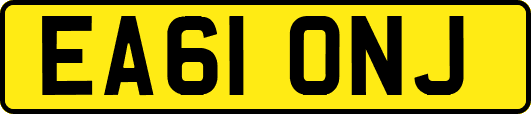 EA61 ONJ